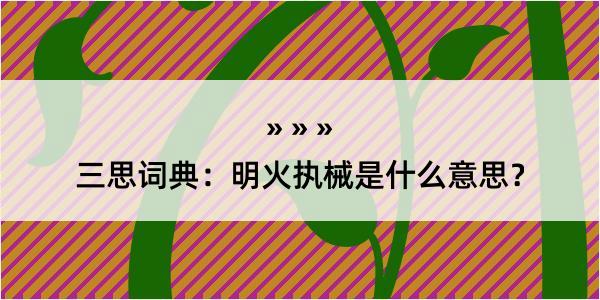 » » »

三思词典：明火执械是什么意思？